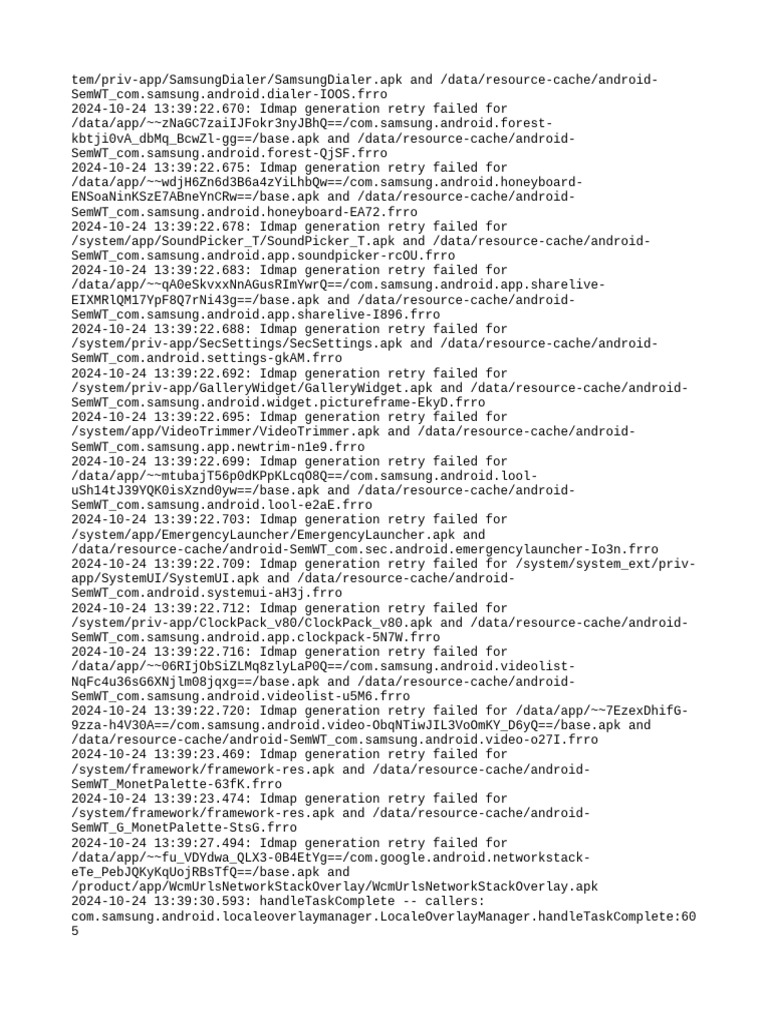 tem/priv-app/SamsungDialer/SamsungDialer.apk and /data/resource-cache/android-SemWT_com.samsung.android.dialer-IOOS.frro
2024-10-24 13:39:22.670: Idmap generation retry failed for /data/app/~~zNaGC7zaiIJFokr3nyJBhQ==/com.samsung.android.forest-kbtji0vA_dbMq_BcwZl-gg==/base.apk and /data/resource-cache/android-SemWT_com.samsung.android.forest-QjSF.frro
2024-10-24 13:39:22.675: Idmap generation retry failed for /data/app/~~wdjH6Zn6d3B6a4zYiLhbQw==/com.samsung.android.honeyboard-ENSoaNinKSzE7ABneYnCRw==/base.apk and /data/resource-cache/android-SemWT_com.samsung.android.honeyboard-EA72.frro
2024-10-24 13:39:22.678: Idmap generation retry failed for /system/app/SoundPicker_T/SoundPicker_T.apk and /data/resource-cache/android-SemWT_com.samsung.android.app.soundpicker-rcOU.frro
2024-10-24 13:39:22.683: Idmap generation retry failed for /data/app/~~qA0eSkvxxNnAGusRImYwrQ==/com.samsung.android.app.sharelive-EIXMRlQM17YpF8Q7rNi43g==/base.apk and /data/resource-cache/android-SemWT_com.samsung.android.app.sharelive-I896.frro
2024-10-24 13:39:22.688: Idmap generation retry failed for /system/priv-app/SecSettings/SecSettings.apk and /data/resource-cache/android-SemWT_com.android.settings-gkAM.frro
2024-10-24 13:39:22.692: Idmap generation retry failed for /system/priv-app/GalleryWidget/GalleryWidget.apk and /data/resource-cache/android-SemWT_com.samsung.android.widget.pictureframe-EkyD.frro
2024-10-24 13:39:22.695: Idmap generation retry failed for /system/app/VideoTrimmer/VideoTrimmer.apk and /data/resource-cache/android-SemWT_com.samsung.app.newtrim-n1e9.frro
2024-10-24 13:39:22.699: Idmap generation retry failed for /data/app/~~mtubajT56p0dKPpKLcqO8Q==/com.samsung.android.lool-uSh14tJ39YQK0isXznd0yw==/base.apk and /data/resource-cache/android-SemWT_com.samsung.android.lool-e2aE.frro
2024-10-24 13:39:22.703: Idmap generation retry failed for /system/app/EmergencyLauncher/EmergencyLauncher.apk and /data/resource-cache/android-SemWT_com.sec.android.emergencylauncher-Io3n.frro
2024-10-24 13:39:22.709: Idmap generation retry failed for /system/system_ext/priv-app/SystemUI/SystemUI.apk and /data/resource-cache/android-SemWT_com.android.systemui-aH3j.frro
2024-10-24 13:39:22.712: Idmap generation retry failed for /system/priv-app/ClockPack_v80/ClockPack_v80.apk and /data/resource-cache/android-SemWT_com.samsung.android.app.clockpack-5N7W.frro
2024-10-24 13:39:22.716: Idmap generation retry failed for /data/app/~~06RIjObSiZLMq8zlyLaP0Q==/com.samsung.android.videolist-NqFc4u36sG6XNjlm08jqxg==/base.apk and /data/resource-cache/android-SemWT_com.samsung.android.videolist-u5M6.frro
2024-10-24 13:39:22.720: Idmap generation retry failed for /data/app/~~7EzexDhifG-9zza-h4V30A==/com.samsung.android.video-ObqNTiwJIL3VoOmKY_D6yQ==/base.apk and /data/resource-cache/android-SemWT_com.samsung.android.video-o27I.frro
2024-10-24 13:39:23.469: Idmap generation retry failed for /system/framework/framework-res.apk and /data/resource-cache/android-SemWT_MonetPalette-63fK.frro
2024-10-24 13:39:23.474: Idmap generation retry failed for /system/framework/framework-res.apk and /data/resource-cache/android-SemWT_G_MonetPalette-StsG.frro
2024-10-24 13:39:27.494: Idmap generation retry failed for /data/app/~~fu_VDYdwa_QLX3-0B4EtYg==/com.google.android.networkstack-eTe_PebJQKyKqUojRBsTfQ==/base.apk and /product/app/WcmUrlsNetworkStackOverlay/WcmUrlsNetworkStackOverlay.apk
2024-10-24 13:39:30.593: handleTaskComplete -- callers: com.samsung.android.localeoverlaymanager.LocaleOverlayManager.handleTaskComplete:605